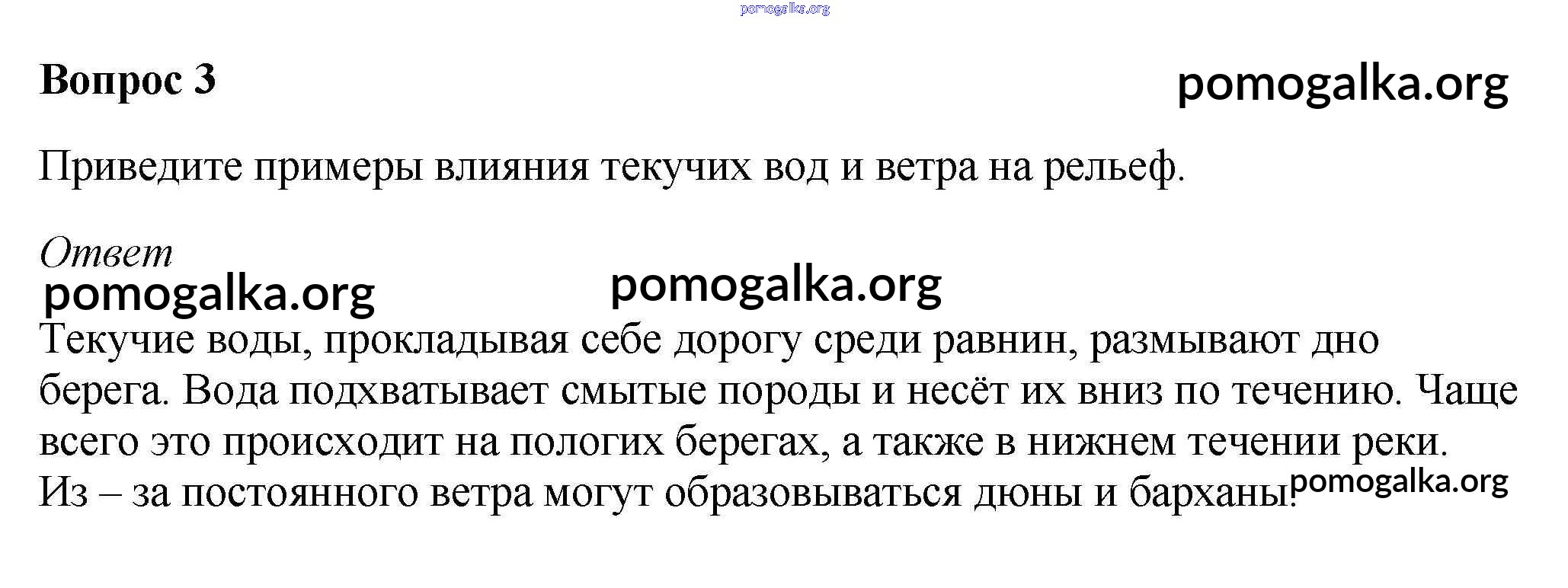 pomogalka.org

Вопрос 3

pomogalka.org

Приведите примеры влияния текучих вод и ветра на рельеф.

Ответ

pomogalka.org pomogalka.org

Текучие воды, прокладывая себе дорогу среди равнин, размывают дно берега. Вода подхватывает смытые породы и несёт их вниз по течению. Чаще всего это происходит на пологих берегах, а также в нижнем течении реки. Из – за постоянного ветра могут образовываться дюны и барханы.

pomogalka.org